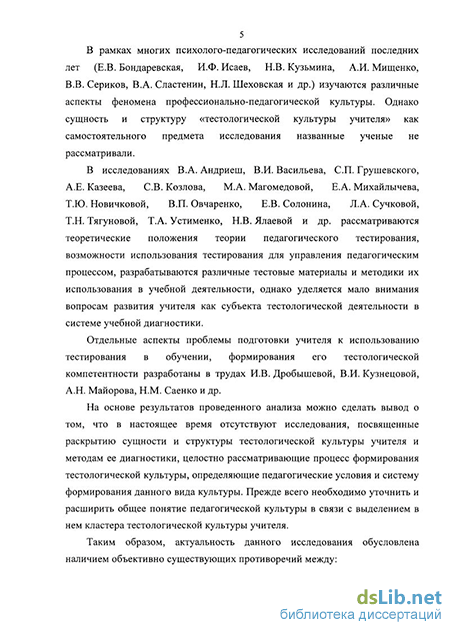 5

В рамках многих психолого-педагогических исследований последних лет (Е.В. Бондаревская, И.Ф. Исаев, Н.В. Кузьмина, А.И. Мищенко, В.В. Сериков, В.А. Сластенин, Н.Л. Шеховская и др.) изучаются различные аспекты феномена профессионально-педагогической культуры. Однако сущность и структуру «тестологической культуры учителя» как самостоятельного предмета исследования названные ученые не рассматривали.

В исследованиях В.А. Андриеш, В.И. Васильева, С.П. Грушевского, А.Е. Казеева, С.В. Козлова, М.А. Магомедовой, Е.А. Михайлычева, Т.Ю. Новичковой, В.П. Овчаренко, Е.В. Солонина, Л.А. Сучковой, Т.Н. Тягуновой, Т.А. Устименко, Н.В. Ялаевой и др. рассматриваются теоретические положения теории педагогического тестирования, возможности использования тестирования для управления педагогическим процессом, разрабатываются различные тестовые материалы и методики их использования в учебной деятельности, однако уделяется мало внимания вопросам развития учителя как субъекта тестологической деятельности в системе учебной диагностики.

Отдельные аспекты проблемы подготовки учителя к использованию тестирования в обучении, формирования его тестологической компетентности разработаны в трудах И.В. Дробышевой, В.И. Кузнецовой, А.Н. Майорова, Н.М. Саенко и др.

На основе результатов проведенного анализа можно сделать вывод о том, что в настоящее время отсутствуют исследования, посвященные раскрытию сущности и структуры тестологической культуры учителя и методам ее диагностики, целостно рассматривающие процесс формирования тестологической культуры, определяющие педагогические условия и систему формирования данного вида культуры. Прежде всего необходимо уточнить и расширить общее понятие педагогической культуры в связи с выделением в нем кластера тестологической культуры учителя.

Таким образом, актуальность данного исследования обусловлена наличием объективно существующих противоречий между:

dsLib.net
библиотека диссертаций